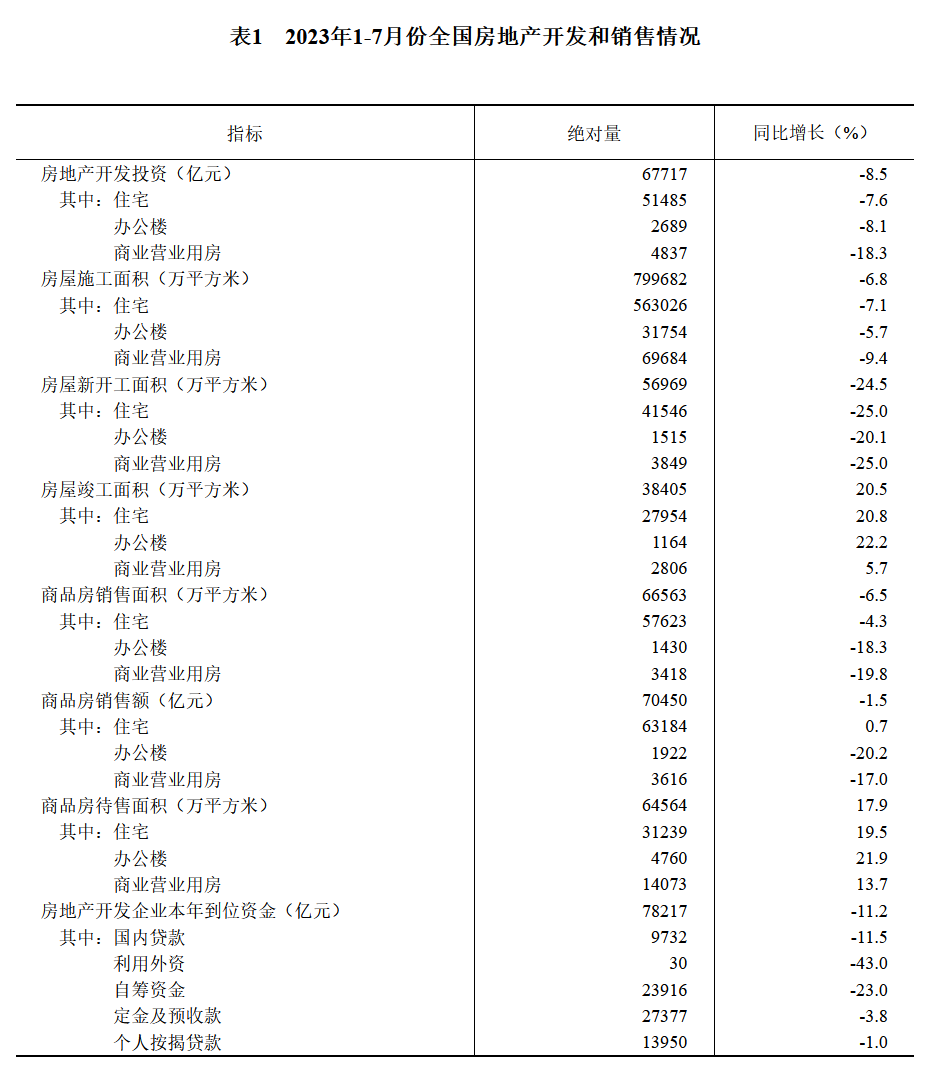 表1　2023年1-7月份全国房地产开发和销售情况

| 指标 | 绝对量 | 同比增长（%） |
|---|---|---|
| 房地产开发投资（亿元） | 67717 | -8.5 |
| 其中：住宅 | 51485 | -7.6 |
| 办公楼 | 2689 | -8.1 |
| 商业营业用房 | 4837 | -18.3 |
| 房屋施工面积（万平方米） | 799682 | -6.8 |
| 其中：住宅 | 563026 | -7.1 |
| 办公楼 | 31754 | -5.7 |
| 商业营业用房 | 69684 | -9.4 |
| 房屋新开工面积（万平方米） | 56969 | -24.5 |
| 其中：住宅 | 41546 | -25.0 |
| 办公楼 | 1515 | -20.1 |
| 商业营业用房 | 3849 | -25.0 |
| 房屋竣工面积（万平方米） | 38405 | 20.5 |
| 其中：住宅 | 27954 | 20.8 |
| 办公楼 | 1164 | 22.2 |
| 商业营业用房 | 2806 | 5.7 |
| 商品房销售面积（万平方米） | 66563 | -6.5 |
| 其中：住宅 | 57623 | -4.3 |
| 办公楼 | 1430 | -18.3 |
| 商业营业用房 | 3418 | -19.8 |
| 商品房销售额（亿元） | 70450 | -1.5 |
| 其中：住宅 | 63184 | 0.7 |
| 办公楼 | 1922 | -20.2 |
| 商业营业用房 | 3616 | -17.0 |
| 商品房待售面积（万平方米） | 64564 | 17.9 |
| 其中：住宅 | 31239 | 19.5 |
| 办公楼 | 4760 | 21.9 |
| 商业营业用房 | 14073 | 13.7 |
| 房地产开发企业本年到位资金（亿元） | 78217 | -11.2 |
| 其中：国内贷款 | 9732 | -11.5 |
| 利用外资 | 30 | -43.0 |
| 自筹资金 | 23916 | -23.0 |
| 定金及预收款 | 27377 | -3.8 |
| 个人按揭贷款 | 13950 | -1.0 |